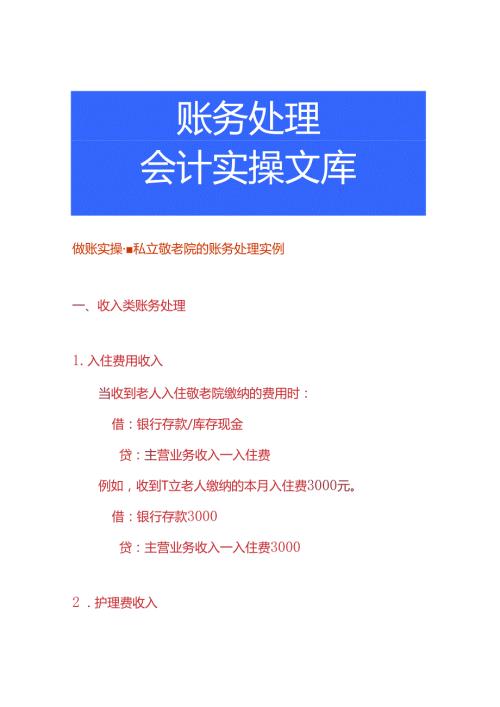 账务处理
会计实操文库

做账实操-■私立敬老院的账务处理实例

一、收入类账务处理

1. 入住费用收入

当收到老人入住敬老院缴纳的费用时：

借：银行存款/库存现金

贷：主营业务收入一入住费

例如，收到T立老人缴纳的本月入住费3000元。

借：银行存款3000

贷：主营业务收入一入住费3000

2．护理费收入